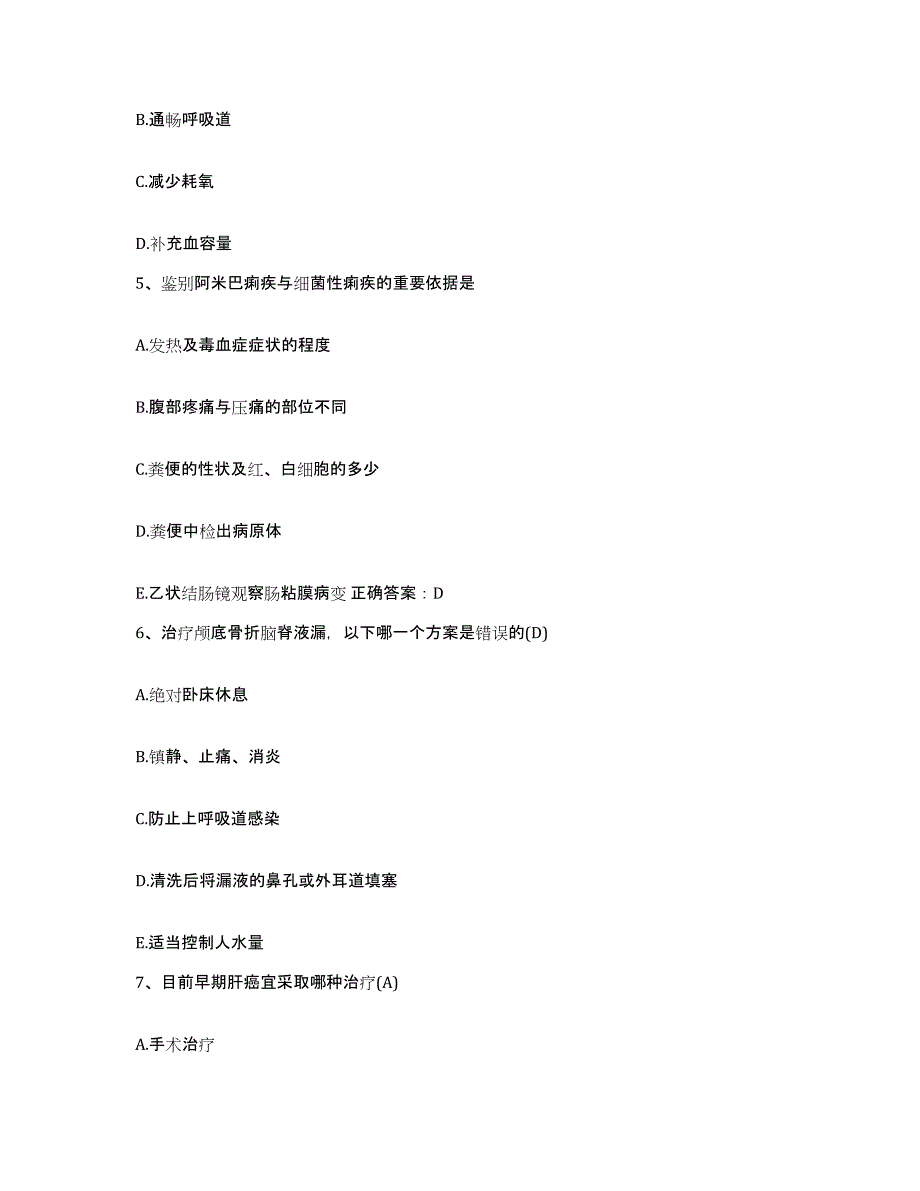 B.通畅呼吸道

C.减少耗氧

D.补充血容量

5、鉴别阿米巴痢疾与细菌性痢疾的重要依据是

A.发热及毒血症症状的程度

B.腹部疼痛与压痛的部位不同

C.粪便的性状及红、白细胞的多少

D.粪便中检出病原体

E.乙状结肠镜观察肠粘膜病变 正确答案：D

6、治疗颅底骨折脑脊液漏，以下哪一个方案是错误的(D)

A.绝对卧床休息

B.镇静、止痛、消炎

C.防止上呼吸道感染

D.清洗后将漏液的鼻孔或外耳道填塞

E.适当控制人水量

7、目前早期肝癌宜采取哪种治疗(A)

A.手术治疗